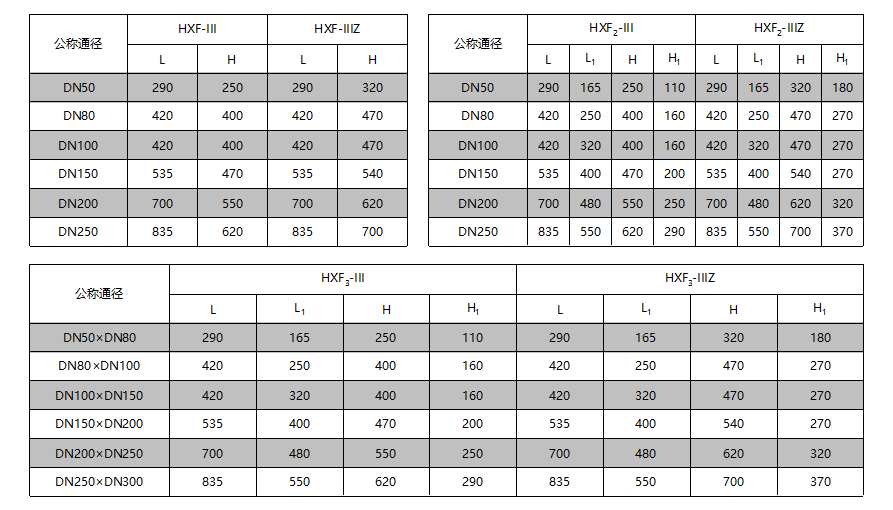 | 公称通径 | HXF-III | | HXF-IIIZ | |
|---|---|---|---|---|
| | L | H | L | H |
| DN50 | 290 | 250 | 290 | 320 |
| DN80 | 420 | 400 | 420 | 470 |
| DN100 | 420 | 400 | 420 | 470 |
| DN150 | 535 | 470 | 535 | 540 |
| DN200 | 700 | 550 | 700 | 620 |
| DN250 | 835 | 620 | 835 | 700 |

| 公称通径 | $HXF_2$-III | | | | $HXF_2$-IIIZ | | | |
|---|---|---|---|---|---|---|---|---|
| | L | $L_1$ | H | $H_1$ | L | $L_1$ | H | $H_1$ |
| DN50 | 290 | 165 | 250 | 110 | 290 | 165 | 320 | 180 |
| DN80 | 420 | 250 | 400 | 160 | 420 | 250 | 470 | 270 |
| DN100 | 420 | 320 | 400 | 160 | 420 | 320 | 470 | 270 |
| DN150 | 535 | 400 | 470 | 200 | 535 | 400 | 540 | 270 |
| DN200 | 700 | 480 | 550 | 250 | 700 | 480 | 620 | 320 |
| DN250 | 835 | 550 | 620 | 290 | 835 | 550 | 700 | 370 |

| 公称通径 | $HXF_3$-III | | | | $HXF_3$-IIIZ | | | |
|---|---|---|---|---|---|---|---|---|
| | L | $L_1$ | H | $H_1$ | L | $L_1$ | H | $H_1$ |
| DN50×DN80 | 290 | 165 | 250 | 110 | 290 | 165 | 320 | 180 |
| DN80×DN100 | 420 | 250 | 400 | 160 | 420 | 250 | 470 | 270 |
| DN100×DN150 | 420 | 320 | 400 | 160 | 420 | 320 | 470 | 270 |
| DN150×DN200 | 535 | 400 | 470 | 200 | 535 | 400 | 540 | 270 |
| DN200×DN250 | 700 | 480 | 550 | 250 | 700 | 480 | 620 | 320 |
| DN250×DN300 | 835 | 550 | 620 | 290 | 835 | 550 | 700 | 370 |